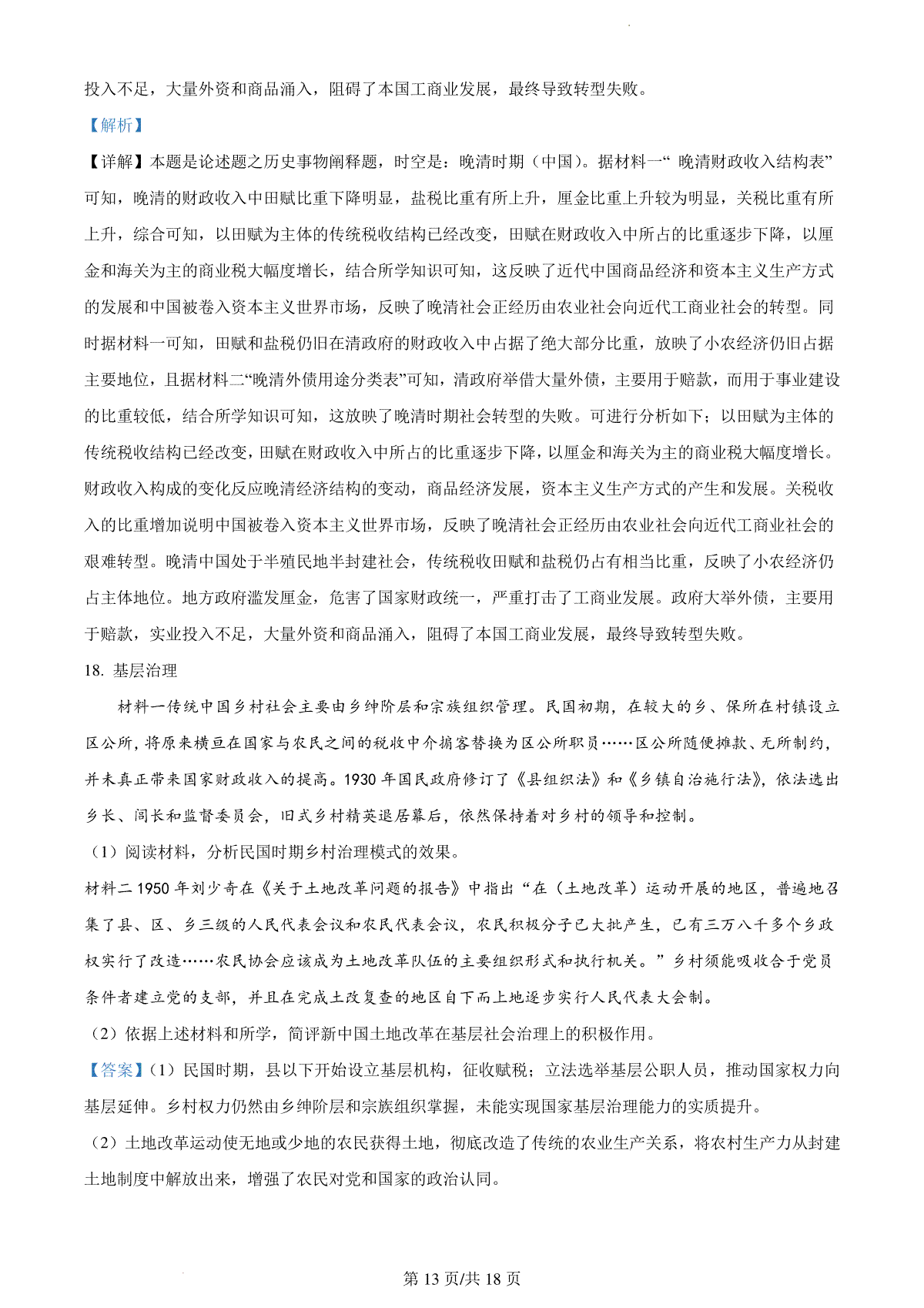 投入不足，大量外资和商品涌入，阻碍了本国工商业发展，最终导致转型失败。

【解析】

【详解】本题是论述题之历史事物阐释题，时空是：晚清时期（中国）。据材料一“ 晚清财政收入结构表”可知，晚清的财政收入中田赋比重下降明显，盐税比重有所上升，厘金比重上升较为明显，关税比重有所上升，综合可知，以田赋为主体的传统税收结构已经改变，田赋在财政收入中所占的比重逐步下降，以厘金和海关为主的商业税大幅度增长，结合所学知识可知，这反映了近代中国商品经济和资本主义生产方式的发展和中国被卷入资本主义世界市场，反映了晚清社会正经历由农业社会向近代工商业社会的转型。同时据材料一可知，田赋和盐税仍旧在清政府的财政收入中占据了绝大部分比重，放映了小农经济仍旧占据主要地位，且据材料二“晚清外债用途分类表”可知，清政府举借大量外债，主要用于赔款，而用于事业建设的比重较低，结合所学知识可知，这放映了晚清时期社会转型的失败。可进行分析如下；以田赋为主体的传统税收结构已经改变，田赋在财政收入中所占的比重逐步下降，以厘金和海关为主的商业税大幅度增长。财政收入构成的变化反应晚清经济结构的变动，商品经济发展，资本主义生产方式的产生和发展。关税收入的比重增加说明中国被卷入资本主义世界市场，反映了晚清社会正经历由农业社会向近代工商业社会的艰难转型。晚清中国处于半殖民地半封建社会，传统税收田赋和盐税仍占有相当比重，反映了小农经济仍占主体地位。地方政府滥发厘金，危害了国家财政统一，严重打击了工商业发展。政府大举外债，主要用于赔款，实业投入不足，大量外资和商品涌入，阻碍了本国工商业发展，最终导致转型失败。

18. 基层治理

材料一传统中国乡村社会主要由乡绅阶层和宗族组织管理。民国初期，在较大的乡、保所在村镇设立区公所，将原来横亘在国家与农民之间的税收中介掮客替换为区公所职员……区公所随便摊款、无所制约，并未真正带来国家财政收入的提高。1930 年国民政府修订了《县组织法》和《乡镇自治施行法》，依法选出乡长、闾长和监督委员会，旧式乡村精英退居幕后，依然保持着对乡村的领导和控制。

（1）阅读材料，分析民国时期乡村治理模式的效果。

材料二 1950 年刘少奇在《关于土地改革问题的报告》中指出“在（土地改革）运动开展的地区，普遍地召集了县、区、乡三级的人民代表会议和农民代表会议，农民积极分子已大批产生，已有三万八千多个乡政权实行了改造……农民协会应该成为土地改革队伍的主要组织形式和执行机关。”乡村须能吸收合于党员条件者建立党的支部，并且在完成土改复查的地区自下而上地逐步实行人民代表大会制。

（2）依据上述材料和所学，简评新中国土地改革在基层社会治理上的积极作用。

【答案】（1）民国时期，县以下开始设立基层机构，征收赋税；立法选举基层公职人员，推动国家权力向基层延伸。乡村权力仍然由乡绅阶层和宗族组织掌握，未能实现国家基层治理能力的实质提升。

（2）土地改革运动使无地或少地的农民获得土地，彻底改造了传统的农业生产关系，将农村生产力从封建土地制度中解放出来，增强了农民对党和国家的政治认同。

第 13 页/共 18 页